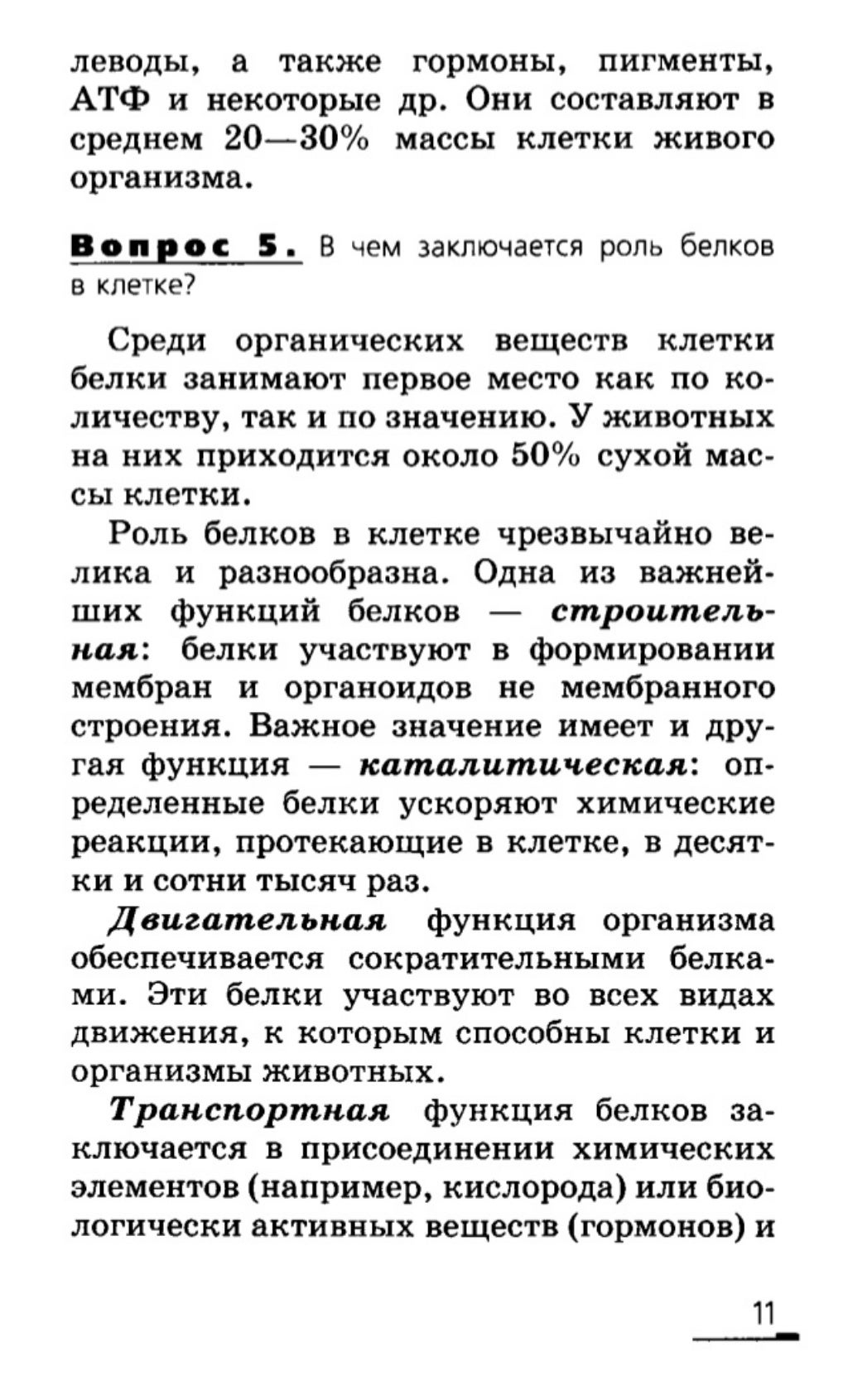 леводы, а также гормоны, пигменты, АТФ и некоторые др. Они составляют в среднем 20—30% массы клетки живого организма.

Вопрос 5. В чем заключается роль белков в клетке?

Среди органических веществ клетки белки занимают первое место как по количеству, так и по значению. У животных на них приходится около 50% сухой массы клетки.

Роль белков в клетке чрезвычайно велика и разнообразна. Одна из важнейших функций белков — строительная: белки участвуют в формировании мембран и органоидов не мембранного строения. Важное значение имеет и другая функция — каталитическая: определенные белки ускоряют химические реакции, протекающие в клетке, в десятки и сотни тысяч раз.

Двигательная функция организма обеспечивается сократительными белками. Эти белки участвуют во всех видах движения, к которым способны клетки и организмы животных.

Транспортная функция белков заключается в присоединении химических элементов (например, кислорода) или биологически активных веществ (гормонов) и

11